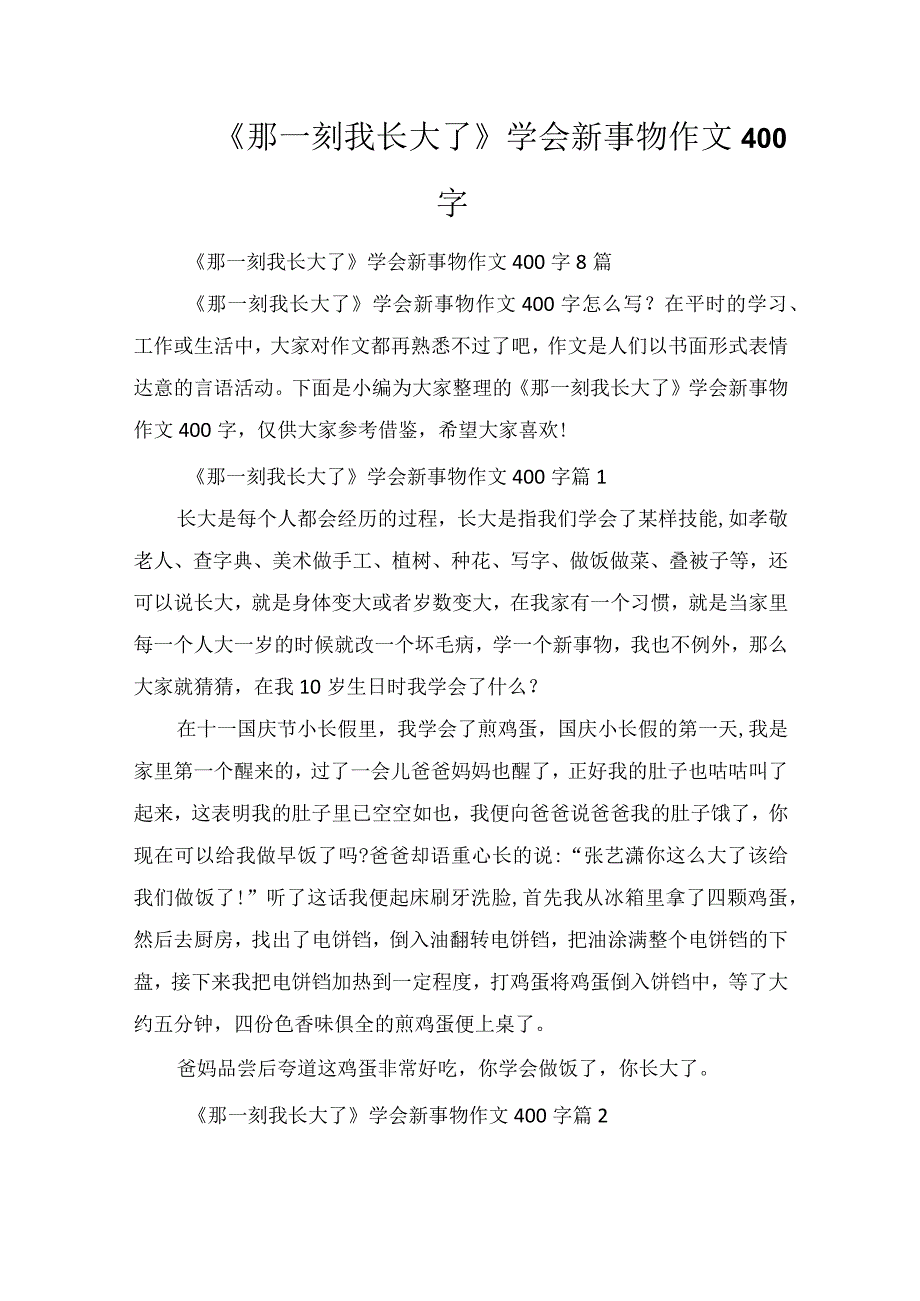 《那一刻我长大了》学会新事物作文400字

《那一刻我长大了》学会新事物作文400字8篇

《那一刻我长大了》学会新事物作文400字怎么写？在平时的学习、工作或生活中，大家对作文都再熟悉不过了吧，作文是人们以书面形式表情达意的言语活动。下面是小编为大家整理的《那一刻我长大了》学会新事物作文400字，仅供大家参考借鉴，希望大家喜欢！

《那一刻我长大了》学会新事物作文400字篇1

长大是每个人都会经历的过程，长大是指我们学会了某样技能,如孝敬老人、查字典、美术做手工、植树、种花、写字、做饭做菜、叠被子等，还可以说长大，就是身体变大或者岁数变大，在我家有一个习惯，就是当家里每一个人大一岁的时候就改一个坏毛病，学一个新事物，我也不例外，那么大家就猜猜，在我10岁生日时我学会了什么？

在十一国庆节小长假里，我学会了煎鸡蛋，国庆小长假的第一天,我是家里第一个醒来的，过了一会儿爸爸妈妈也醒了，正好我的肚子也咕咕叫了起来，这表明我的肚子里已空空如也，我便向爸爸说爸爸我的肚子饿了，你现在可以给我做早饭了吗?爸爸却语重心长的说:“张艺潇你这么大了该给我们做饭了！”听了这话我便起床刷牙洗脸,首先我从冰箱里拿了四颗鸡蛋，然后去厨房，找出了电饼铛，倒入油翻转电饼铛，把油涂满整个电饼铛的下盘，接下来我把电饼铛加热到一定程度，打鸡蛋将鸡蛋倒入饼铛中，等了大约五分钟，四份色香味俱全的煎鸡蛋便上桌了。

爸妈品尝后夸道这鸡蛋非常好吃，你学会做饭了，你长大了。

《那一刻我长大了》学会新事物作文400字篇2